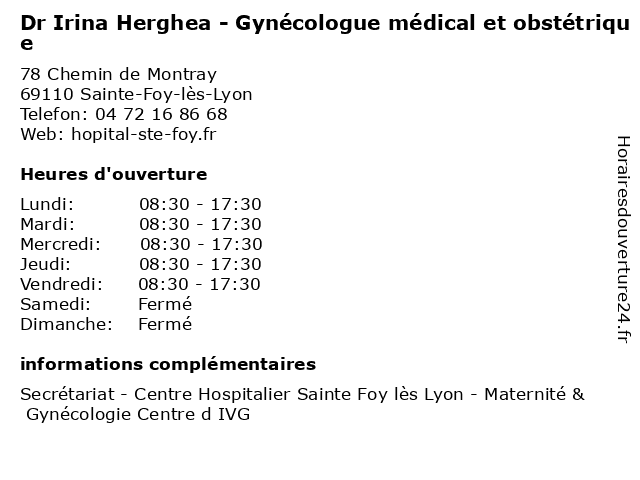 Dr Irina Herghea - Gynécologue médical et obstétrique

78 Chemin de Montray
69110 Sainte-Foy-lès-Lyon
Telefon: 04 72 16 86 68
Web: hopital-ste-foy.fr

Heures d'ouverture

Lundi: 08:30 - 17:30
Mardi: 08:30 - 17:30
Mercredi: 08:30 - 17:30
Jeudi: 08:30 - 17:30
Vendredi: 08:30 - 17:30
Samedi: Fermé
Dimanche: Fermé

informations complémentaires

Secrétariat - Centre Hospitalier Sainte Foy lès Lyon - Maternité & Gynécologie Centre d IVG

Horairesdouverture24.fr